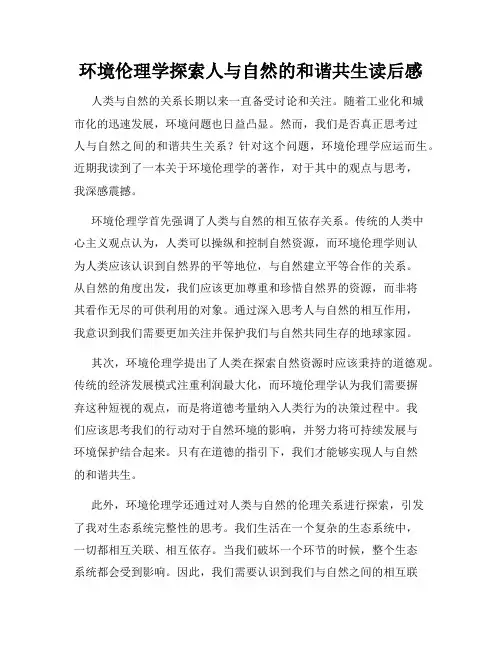 环境伦理学探索人与自然的和谐共生读后感

人类与自然的关系长期以来一直备受讨论和关注。随着工业化和城市化的迅速发展，环境问题也日益凸显。然而，我们是否真正思考过人与自然之间的和谐共生关系？针对这个问题，环境伦理学应运而生。近期我读到了一本关于环境伦理学的著作，对于其中的观点与思考，我深感震撼。

环境伦理学首先强调了人类与自然的相互依存关系。传统的人类中心主义观点认为，人类可以操纵和控制自然资源，而环境伦理学则认为人类应该认识到自然界的平等地位，与自然建立平等合作的关系。从自然的角度出发，我们应该更加尊重和珍惜自然界的资源，而非将其看作无尽的可供利用的对象。通过深入思考人与自然的相互作用，我意识到我们需要更加关注并保护我们与自然共同生存的地球家园。

其次，环境伦理学提出了人类在探索自然资源时应该秉持的道德观。传统的经济发展模式注重利润最大化，而环境伦理学认为我们需要摒弃这种短视的观点，而是将道德考量纳入人类行为的决策过程中。我们应该思考我们的行动对于自然环境的影响，并努力将可持续发展与环境保护结合起来。只有在道德的指引下，我们才能够实现人与自然的和谐共生。

此外，环境伦理学还通过对人类与自然的伦理关系进行探索，引发了我对生态系统完整性的思考。我们生活在一个复杂的生态系统中，一切都相互关联、相互依存。当我们破坏一个环节的时候，整个生态系统都会受到影响。因此，我们需要认识到我们与自然之间的相互联